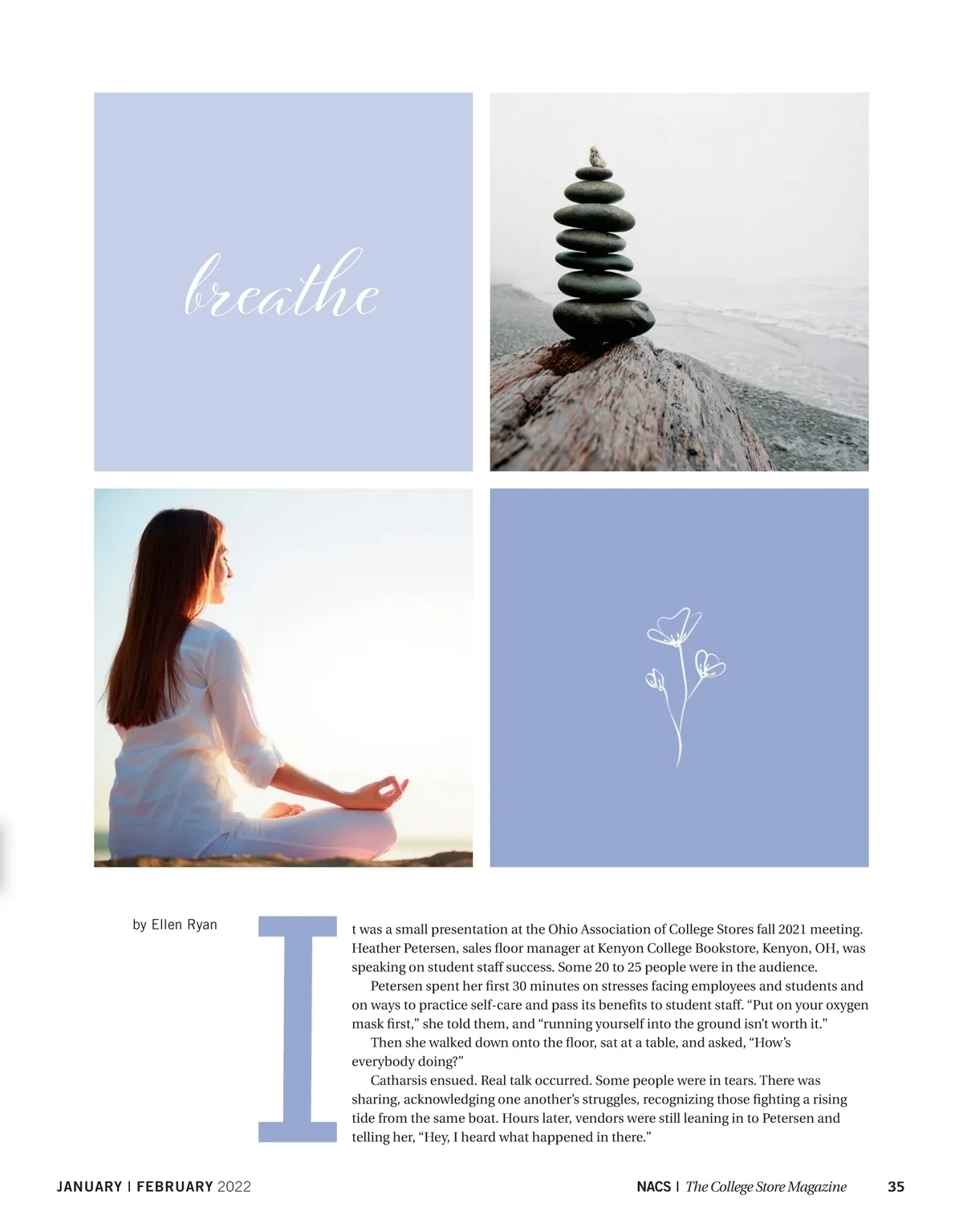 breathe

by Ellen Ryan

It was a small presentation at the Ohio Association of College Stores fall 2021 meeting. Heather Petersen, sales floor manager at Kenyon College Bookstore, Kenyon, OH, was speaking on student staff success. Some 20 to 25 people were in the audience.

Petersen spent her first 30 minutes on stresses facing employees and students and on ways to practice self-care and pass its benefits to student staff. "Put on your oxygen mask first," she told them, and "running yourself into the ground isn't worth it."

Then she walked down onto the floor, sat at a table, and asked, "How's everybody doing?"

Catharsis ensued. Real talk occurred. Some people were in tears. There was sharing, acknowledging one another's struggles, recognizing those fighting a rising tide from the same boat. Hours later, vendors were still leaning in to Petersen and telling her, "Hey, I heard what happened in there."

JANUARY | FEBRUARY 2022

NACS | The College Store Magazine 35